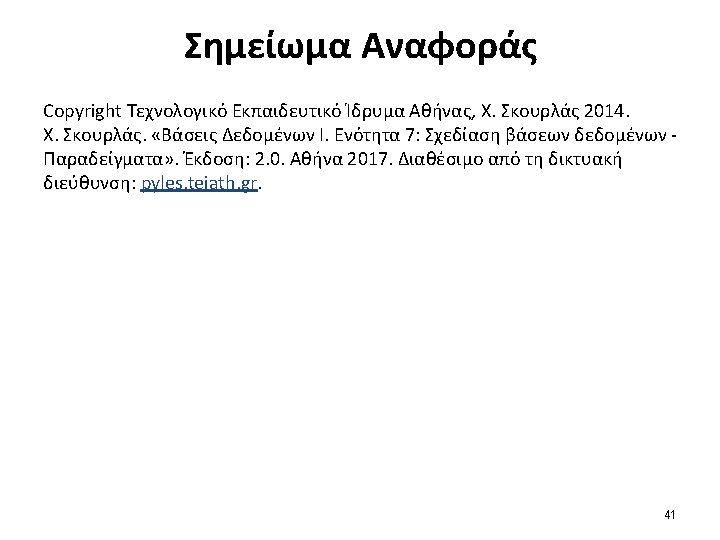 Σημείωμα Αναφοράς

Copyright Τεχνολογικό Εκπαιδευτικό Ίδρυμα Αθήνας, Χ. Σκουρλάς 2014. Χ. Σκουρλάς. «Βάσεις Δεδομένων Ι. Ενότητα 7: Σχεδίαση βάσεων δεδομένων - Παραδείγματα». Έκδοση: 2.0. Αθήνα 2017. Διαθέσιμο από τη δικτυακή διεύθυνση: pyles.teiath.gr.

41